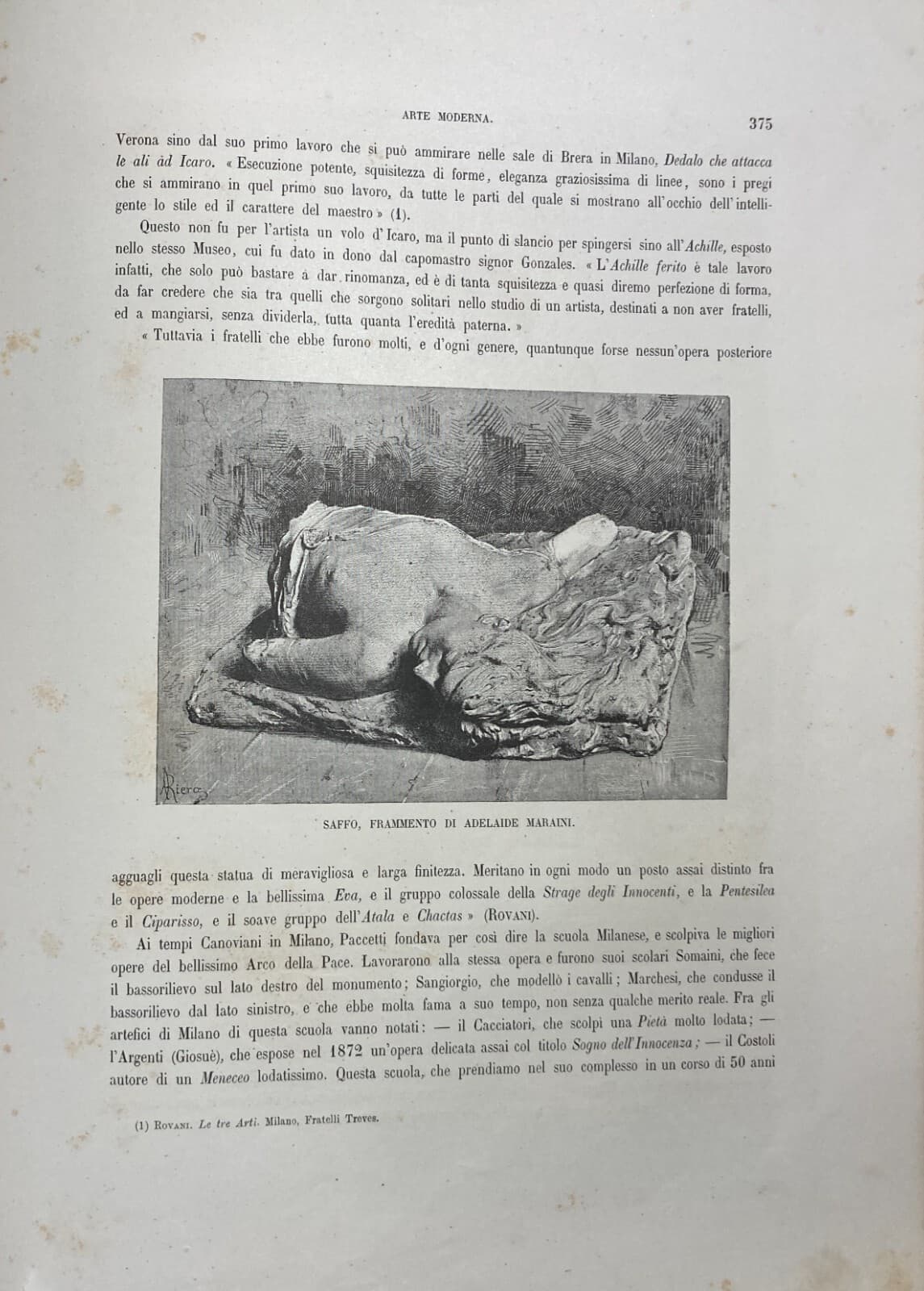 ARTE MODERNA.

375

Verona sino dal suo primo lavoro che si può ammirare nelle sale di Brera in Milano, Dedalo che attacca le ali àd Icaro. « Esecuzione potente, squisitezza di forme, eleganza graziosissima di linee, sono i pregi che si ammirano in quel primo suo lavoro, da tutte le parti del quale si mostrano all'occhio dell'intelligente lo stile ed il carattere del maestro » (1).

Questo non fu per l'artista un volo d'Icaro, ma il punto di slancio per spingersi sino all'Achille, esposto nello stesso Museo, cui fu dato in dono dal capomastro signor Gonzales. « L'Achille ferito è tale lavoro infatti, che solo può bastare à dar rinomanza, ed è di tanta squisitezza e quasi diremo perfezione di forma, da far credere che sia tra quelli che sorgono solitari nello studio di un artista, destinati a non aver fratelli, ed a mangiarsi, senza dividerla, tutta quanta l'eredità paterna. »

« Tuttavia i fratelli che ebbe furono molti, e d'ogni genere, quantunque forse nessun'opera posteriore

Riera

SAFFO, FRAMMENTO DI ADELAIDE MARAINI.

agguagli questa statua di meravigliosa e larga finitezza. Meritano in ogni modo un posto assai distinto fra le opere moderne e la bellissima Eva, e il gruppo colossale della Strage degli Innocenti, e la Pentesilea e il Ciparisso, e il soave gruppo dell'Atala e Chactas » (ROVANI).

Ai tempi Canoviani in Milano, Paccetti fondava per così dire la scuola Milanese, e scolpiva le migliori opere del bellissimo Arco della Pace. Lavorarono alla stessa opera e furono suoi scolari Somaini, che fece il bassorilievo sul lato destro del monumento; Sangiorgio, che modellò i cavalli; Marchesi, che condusse il bassorilievo dal lato sinistro, e che ebbe molta fama a suo tempo, non senza qualche merito reale. Fra gli artefici di Milano di questa scuola vanno notati: — il Cacciatori, che scolpì una Pietà molto lodata; — l'Argenti (Giosuè), che espose nel 1872 un'opera delicata assai col titolo Sogno dell'Innocenza; — il Costoli autore di un Meneceo lodatissimo. Questa scuola, che prendiamo nel suo complesso in un corso di 50 anni

(1) ROVANI. Le tre Arti. Milano, Fratelli Treves.